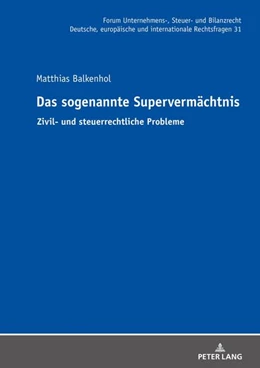 Forum Unternehmens-, Steuer- und Bilanzrecht
Deutsche, europäische und internationale Rechtsfragen 31

Matthias Balkenhol

Das sogenannte Supervermächtnis

Zivil- und steuerrechtliche Probleme

PETER LANG